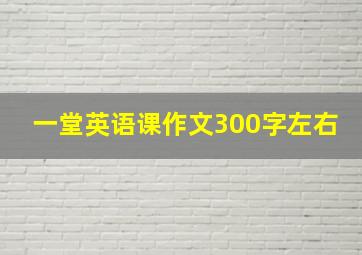 一堂英语课作文300字左右